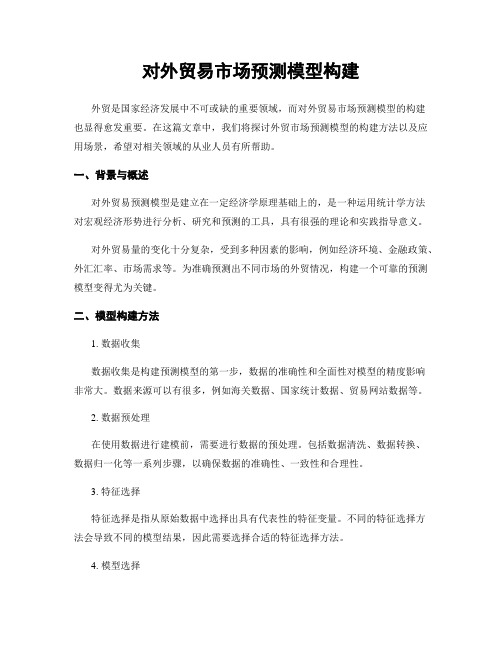 对外贸易市场预测模型构建

外贸是国家经济发展中不可或缺的重要领域，而对外贸易市场预测模型的构建也显得愈发重要。在这篇文章中，我们将探讨外贸市场预测模型的构建方法以及应用场景，希望对相关领域的从业人员有所帮助。

一、背景与概述

对外贸易预测模型是建立在一定经济学原理基础上的，是一种运用统计学方法对宏观经济形势进行分析、研究和预测的工具，具有很强的理论和实践指导意义。

对外贸易量的变化十分复杂，受到多种因素的影响，例如经济环境、金融政策、外汇汇率、市场需求等。为准确预测出不同市场的外贸情况，构建一个可靠的预测模型变得尤为关键。

二、模型构建方法

1. 数据收集

数据收集是构建预测模型的第一步，数据的准确性和全面性对模型的精度影响非常大。数据来源可以有很多，例如海关数据、国家统计数据、贸易网站数据等。

2. 数据预处理

在使用数据进行建模前，需要进行数据的预处理。包括数据清洗、数据转换、数据归一化等一系列步骤，以确保数据的准确性、一致性和合理性。

3. 特征选择

特征选择是指从原始数据中选择出具有代表性的特征变量。不同的特征选择方法会导致不同的模型结果，因此需要选择合适的特征选择方法。

4. 模型选择